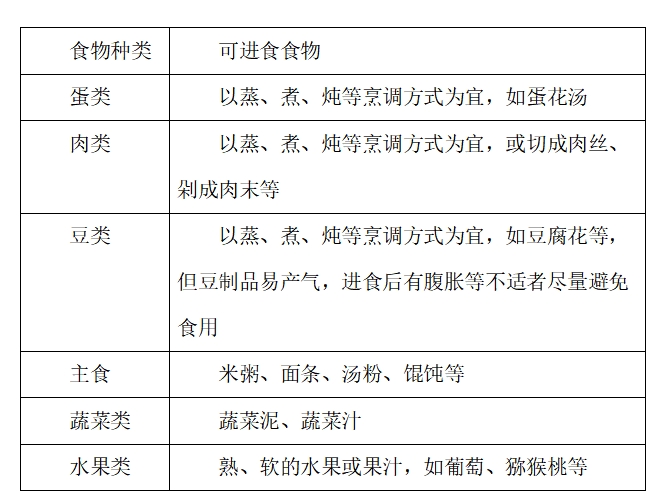 | 食物种类 | 可进食食物 |
|---|---|
| 蛋类 | 以蒸、煮、炖等烹调方式为宜，如蛋花汤 |
| 肉类 | 以蒸、煮、炖等烹调方式为宜，或切成肉丝、剁成肉末等 |
| 豆类 | 以蒸、煮、炖等烹调方式为宜，如豆腐花等，但豆制品易产气，进食后有腹胀等不适者尽量避免食用 |
| 主食 | 米粥、面条、汤粉、馄饨等 |
| 蔬菜类 | 蔬菜泥、蔬菜汁 |
| 水果类 | 熟、软的水果或果汁，如葡萄、猕猴桃等 |